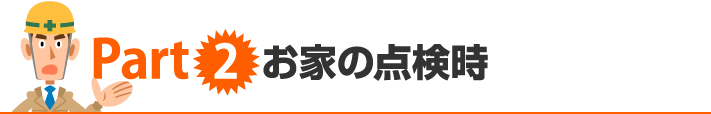 Part 2 お家の点検時